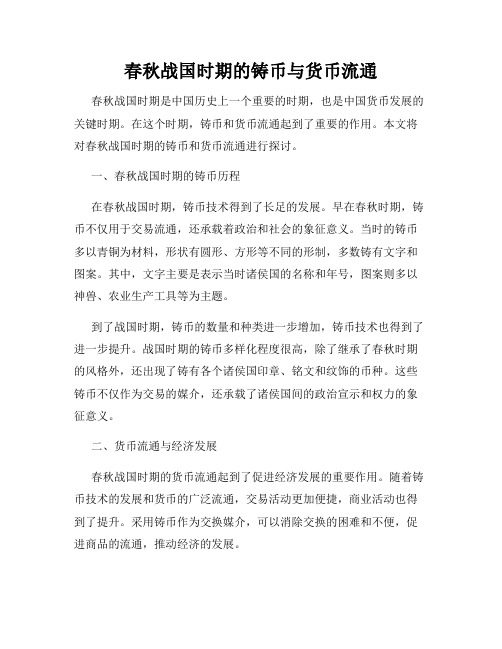 春秋战国时期的铸币与货币流通

春秋战国时期是中国历史上一个重要的时期，也是中国货币发展的关键时期。在这个时期，铸币和货币流通起到了重要的作用。本文将对春秋战国时期的铸币和货币流通进行探讨。

一、春秋战国时期的铸币历程

在春秋战国时期，铸币技术得到了长足的发展。早在春秋时期，铸币不仅用于交易流通，还承载着政治和社会的象征意义。当时的铸币多以青铜为材料，形状有圆形、方形等不同的形制，多数铸有文字和图案。其中，文字主要是表示当时诸侯国的名称和年号，图案则多以神兽、农业生产工具等为主题。

到了战国时期，铸币的数量和种类进一步增加，铸币技术也得到了进一步提升。战国时期的铸币多样化程度很高，除了继承了春秋时期的风格外，还出现了铸有各个诸侯国印章、铭文和纹饰的币种。这些铸币不仅作为交易的媒介，还承载了诸侯国间的政治宣示和权力的象征意义。

二、货币流通与经济发展

春秋战国时期的货币流通起到了促进经济发展的重要作用。随着铸币技术的发展和货币的广泛流通，交易活动更加便捷，商业活动也得到了提升。采用铸币作为交换媒介，可以消除交换的困难和不便，促进商品的流通，推动经济的发展。